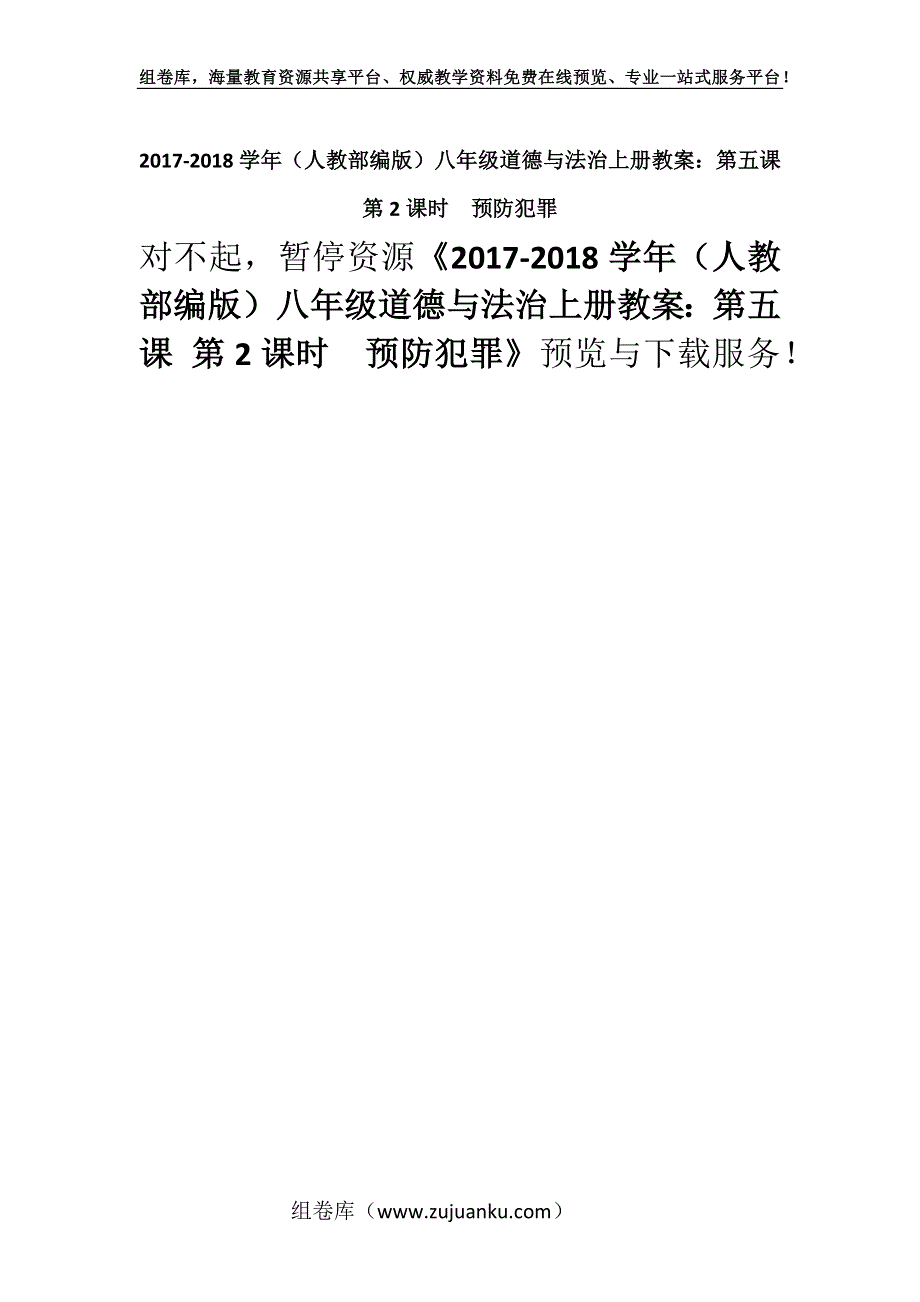 组卷库，海量教育资源共享平台、权威教学资料免费在线预览、专业一站式服务平台！

2017-2018 学年（人教部编版）八年级道德与法治上册教案：第五课 第 2 课时　预防犯罪

对不起，暂停资源《2017-2018 学年（人教部编版）八年级道德与法治上册教案：第五课 第 2 课时　预防犯罪》预览与下载服务！

组卷库（www.zujuanku.com）